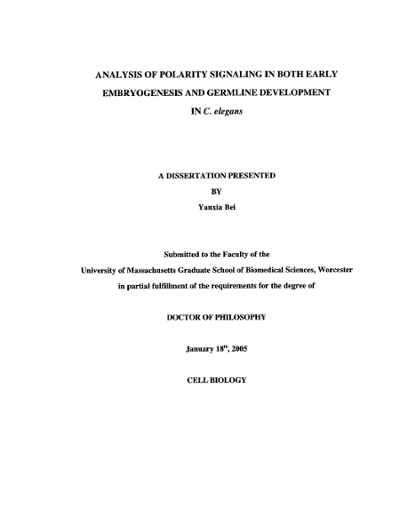 ANALYSIS OF POLARITY SIGNALING IN BOTH EARLY EMBRYOGENESIS AND GERMLINE DEVELOPMENT IN C. elegans

A DISSERTATION PRESENTED
BY
Yanxia Bei

Submitted to the Faculty of the
University of Massachusetts Graduate School of Biomedical Sciences, Worcester
in partial fulfillment of the requirements for the degree of

DOCTOR OF PHILOSOPHY

January 18$^{th}$, 2005

CELL BIOLOGY